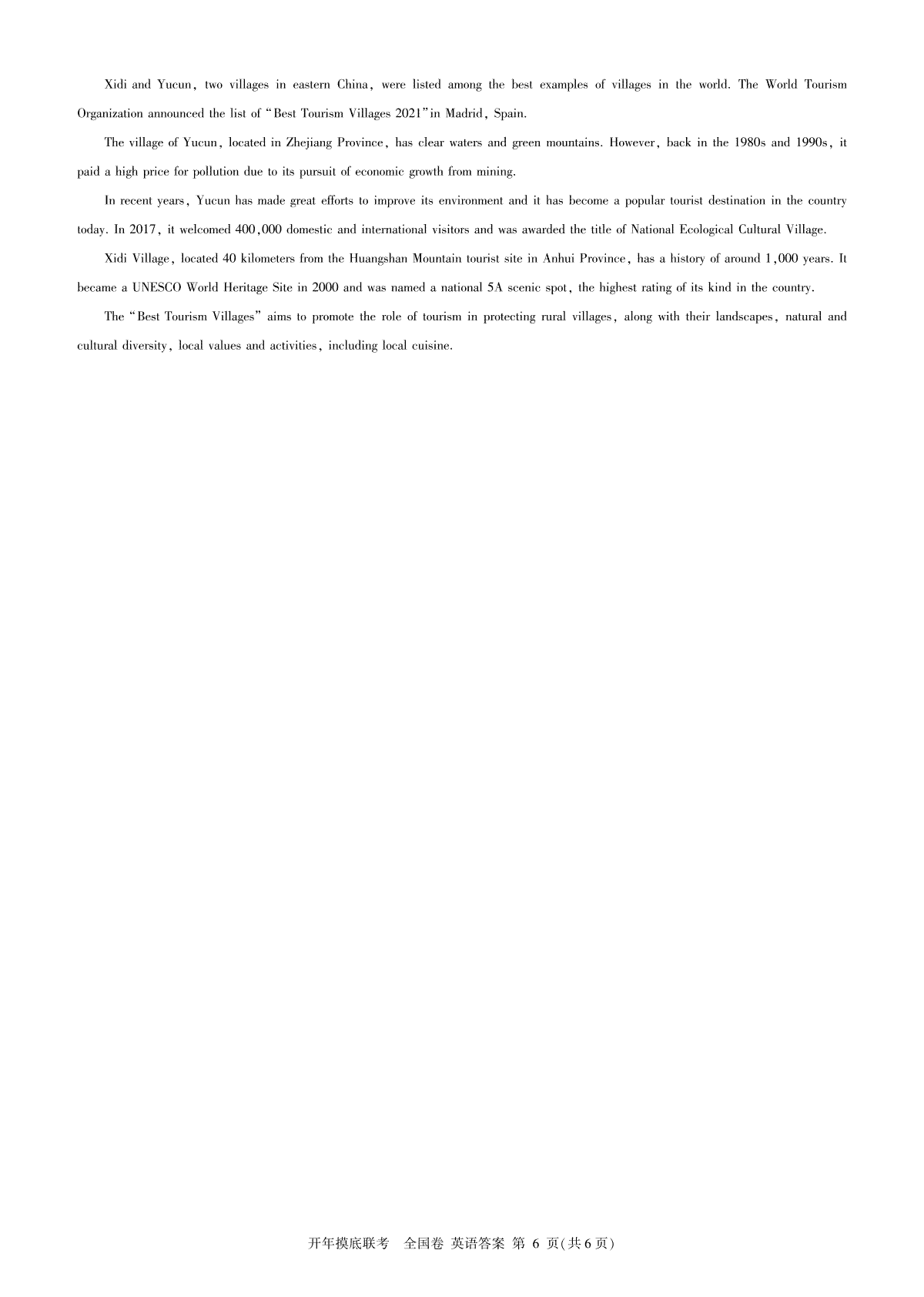 Xidi and Yucun, two villages in eastern China, were listed among the best examples of villages in the world. The World Tourism Organization announced the list of "Best Tourism Villages 2021" in Madrid, Spain.

The village of Yucun, located in Zhejiang Province, has clear waters and green mountains. However, back in the 1980s and 1990s, it paid a high price for pollution due to its pursuit of economic growth from mining.

In recent years, Yucun has made great efforts to improve its environment and it has become a popular tourist destination in the country today. In 2017, it welcomed 400,000 domestic and international visitors and was awarded the title of National Ecological Cultural Village.

Xidi Village, located 40 kilometers from the Huangshan Mountain tourist site in Anhui Province, has a history of around 1,000 years. It became a UNESCO World Heritage Site in 2000 and was named a national 5A scenic spot, the highest rating of its kind in the country.

The "Best Tourism Villages" aims to promote the role of tourism in protecting rural villages, along with their landscapes, natural and cultural diversity, local values and activities, including local cuisine.

开年摸底联考　全国卷 英语答案 第 6 页(共 6 页)